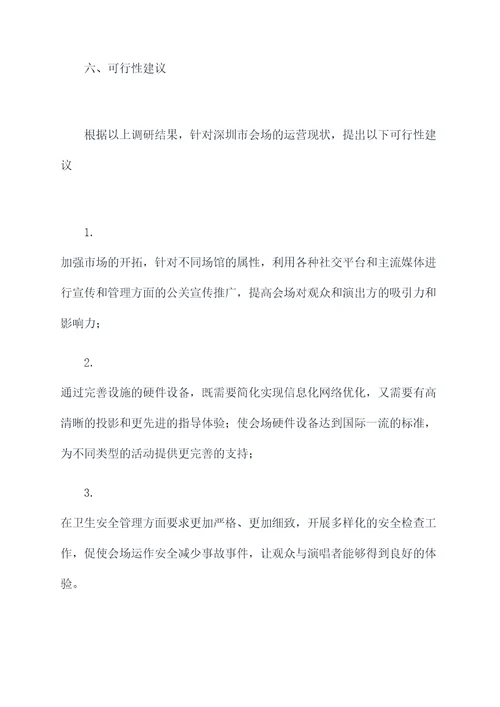 六、可行性建议

根据以上调研结果，针对深圳市会场的运营现状，提出以下可行性建议

1.

加强市场的开拓，针对不同场馆的属性，利用各种社交平台和主流媒体进行宣传和管理方面的公关宣传推广，提高会场对观众和演出方的吸引力和影响力；

2.

通过完善设施的硬件设备，既需要简化实现信息化网络优化，又需要有高清晰的投影和更先进的指导体验；使会场硬件设备达到国际一流的标准，为不同类型的活动提供更完善的支持；

3.

在卫生安全管理方面要求更加严格、更加细致，开展多样化的安全检查工作，促使会场运作安全减少事故事件，让观众与演唱者能够得到良好的体验。